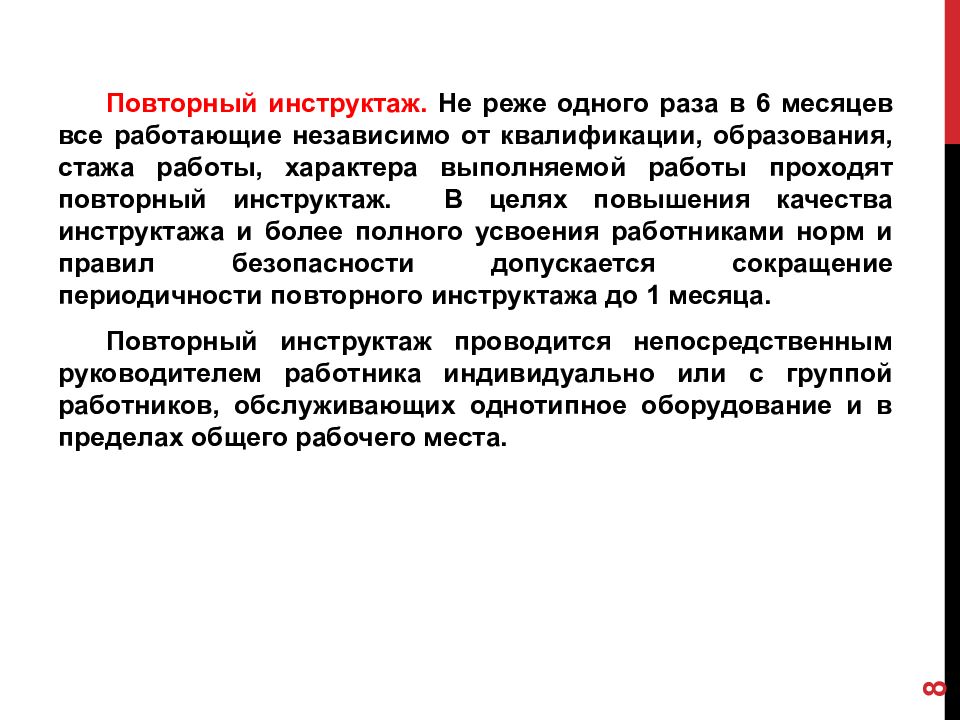 Повторный инструктаж. Не реже одного раза в 6 месяцев все работающие независимо от квалификации, образования, стажа работы, характера выполняемой работы проходят повторный инструктаж. В целях повышения качества инструктажа и более полного усвоения работниками норм и правил безопасности допускается сокращение периодичности повторного инструктажа до 1 месяца.

Повторный инструктаж проводится непосредственным руководителем работника индивидуально или с группой работников, обслуживающих однотипное оборудование и в пределах общего рабочего места.

8